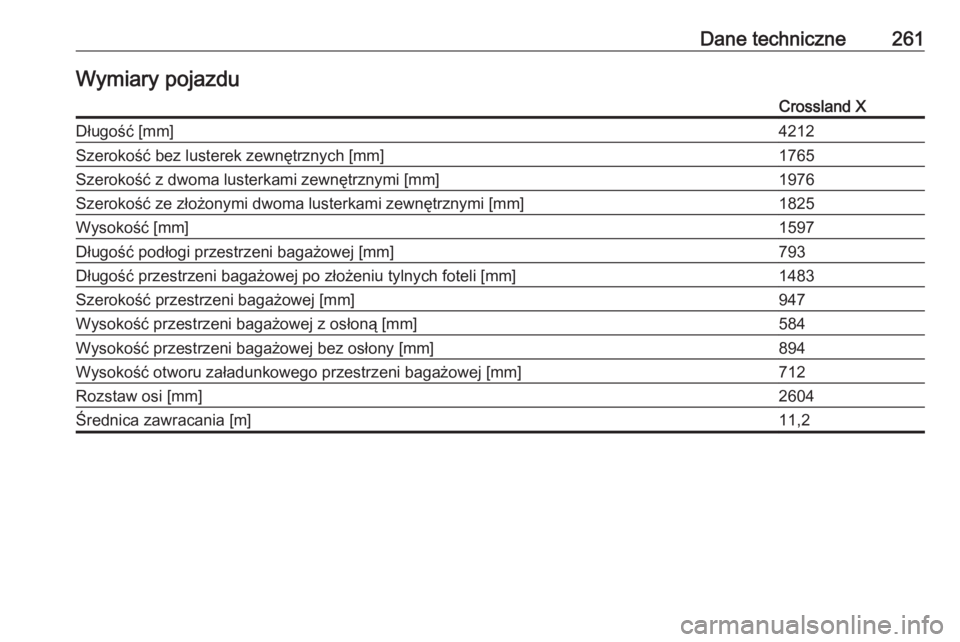 Dane techniczne 261

Wymiary pojazdu

| | Crossland X |
|---|---|
| Długość [mm] | 4212 |
| Szerokość bez lusterek zewnętrznych [mm] | 1765 |
| Szerokość z dwoma lusterkami zewnętrznymi [mm] | 1976 |
| Szerokość ze złożonymi dwoma lusterkami zewnętrznymi [mm] | 1825 |
| Wysokość [mm] | 1597 |
| Długość podłogi przestrzeni bagażowej [mm] | 793 |
| Długość przestrzeni bagażowej po złożeniu tylnych foteli [mm] | 1483 |
| Szerokość przestrzeni bagażowej [mm] | 947 |
| Wysokość przestrzeni bagażowej z osłoną [mm] | 584 |
| Wysokość przestrzeni bagażowej bez osłony [mm] | 894 |
| Wysokość otworu załadunkowego przestrzeni bagażowej [mm] | 712 |
| Rozstaw osi [mm] | 2604 |
| Średnica zawracania [m] | 11,2 |

carmanualsonline.info